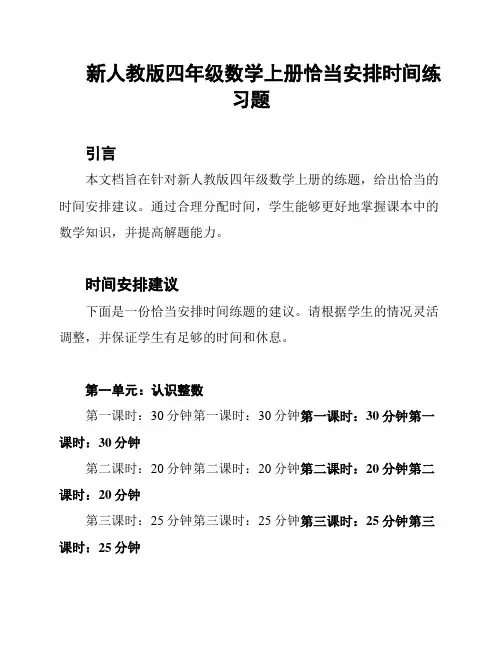 新人教版四年级数学上册恰当安排时间练习题

引言

本文档旨在针对新人教版四年级数学上册的练题，给出恰当的时间安排建议。通过合理分配时间，学生能够更好地掌握课本中的数学知识，并提高解题能力。

时间安排建议

下面是一份恰当安排时间练题的建议。请根据学生的情况灵活调整，并保证学生有足够的时间和休息。

第一单元：认识整数

第一课时：30 分钟第一课时：30 分钟第一课时：30 分钟第一课时：30 分钟

第二课时：20 分钟第二课时：20 分钟第二课时：20 分钟第二课时：20 分钟

第三课时：25 分钟第三课时：25 分钟第三课时：25 分钟第三课时：25 分钟